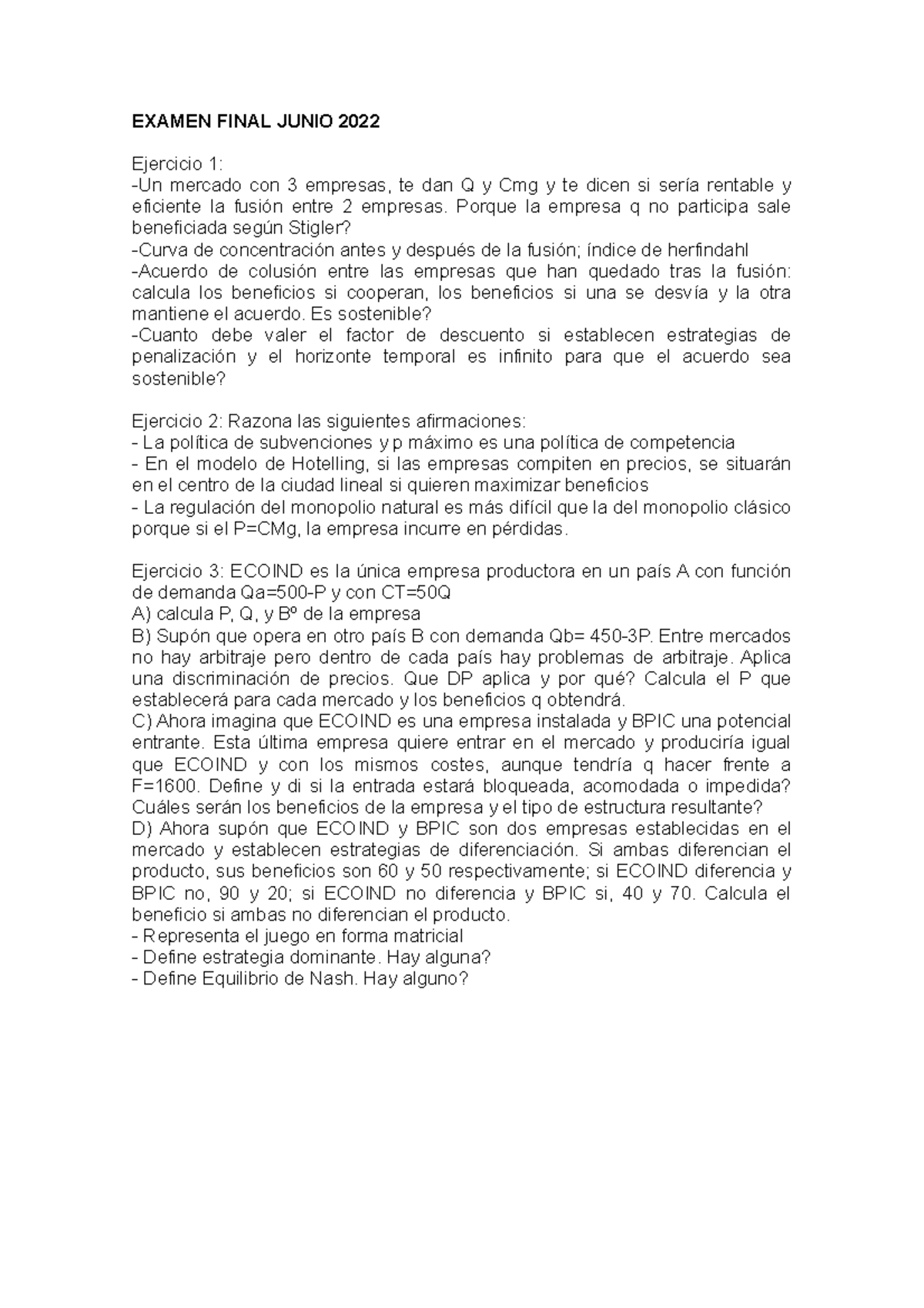 EXAMEN FINAL JUNIO 2022

Ejercicio 1:
-Un mercado con 3 empresas, te dan Q y Cmg y te dicen si sería rentable y eficiente la fusión entre 2 empresas. Porque la empresa q no participa sale beneficiada según Stigler?
-Curva de concentración antes y después de la fusión; índice de herfindahl
-Acuerdo de colusión entre las empresas que han quedado tras la fusión: calcula los beneficios si cooperan, los beneficios si una se desvía y la otra mantiene el acuerdo. Es sostenible?
-Cuanto debe valer el factor de descuento si establecen estrategias de penalización y el horizonte temporal es infinito para que el acuerdo sea sostenible?

Ejercicio 2: Razona las siguientes afirmaciones:
- La política de subvenciones y p máximo es una política de competencia
- En el modelo de Hotelling, si las empresas compiten en precios, se situarán en el centro de la ciudad lineal si quieren maximizar beneficios
- La regulación del monopolio natural es más difícil que la del monopolio clásico porque si el P=CMg, la empresa incurre en pérdidas.

Ejercicio 3: ECOIND es la única empresa productora en un país A con función de demanda Qa=500-P y con CT=50Q
A) calcula P, Q, y Bº de la empresa
B) Supón que opera en otro país B con demanda Qb= 450-3P. Entre mercados no hay arbitraje pero dentro de cada país hay problemas de arbitraje. Aplica una discriminación de precios. Que DP aplica y por qué? Calcula el P que establecerá para cada mercado y los beneficios q obtendrá.
C) Ahora imagina que ECOIND es una empresa instalada y BPIC una potencial entrante. Esta última empresa quiere entrar en el mercado y produciría igual que ECOIND y con los mismos costes, aunque tendría q hacer frente a F=1600. Define y di si la entrada estará bloqueada, acomodada o impedida? Cuáles serán los beneficios de la empresa y el tipo de estructura resultante?
D) Ahora supón que ECOIND y BPIC son dos empresas establecidas en el mercado y establecen estrategias de diferenciación. Si ambas diferencian el producto, sus beneficios son 60 y 50 respectivamente; si ECOIND diferencia y BPIC no, 90 y 20; si ECOIND no diferencia y BPIC si, 40 y 70. Calcula el beneficio si ambas no diferencian el producto.
- Representa el juego en forma matricial
- Define estrategia dominante. Hay alguna?
- Define Equilibrio de Nash. Hay alguno?